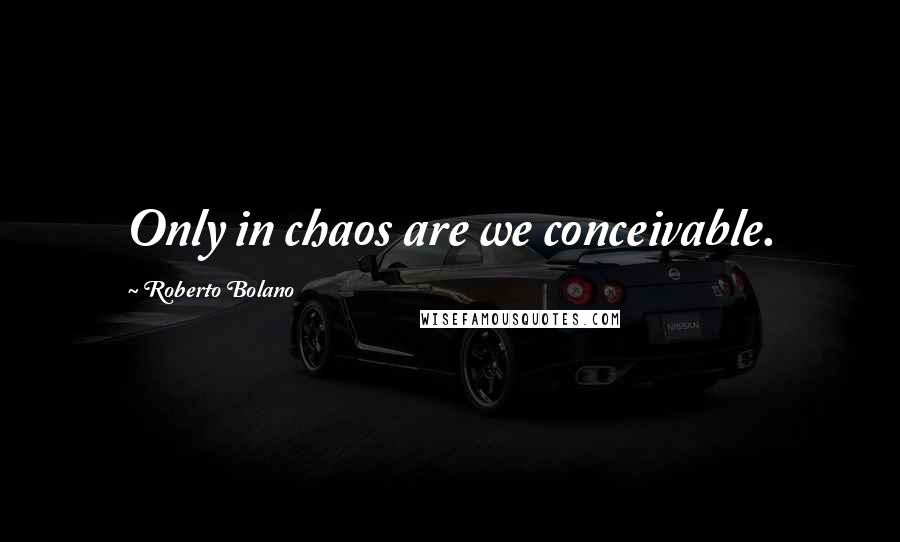 Only in chaos are we conceivable.

~ Roberto Bolano

WISEFAMOUSQUOTES.COM

NISSAN